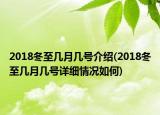 2018冬至几月几号介绍(2018冬至几月几号详细情况如何)